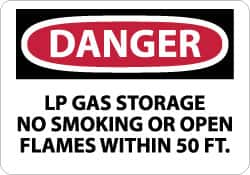 DANGER

LP GAS STORAGE
NO SMOKING OR OPEN
FLAMES WITHIN 50 FT.